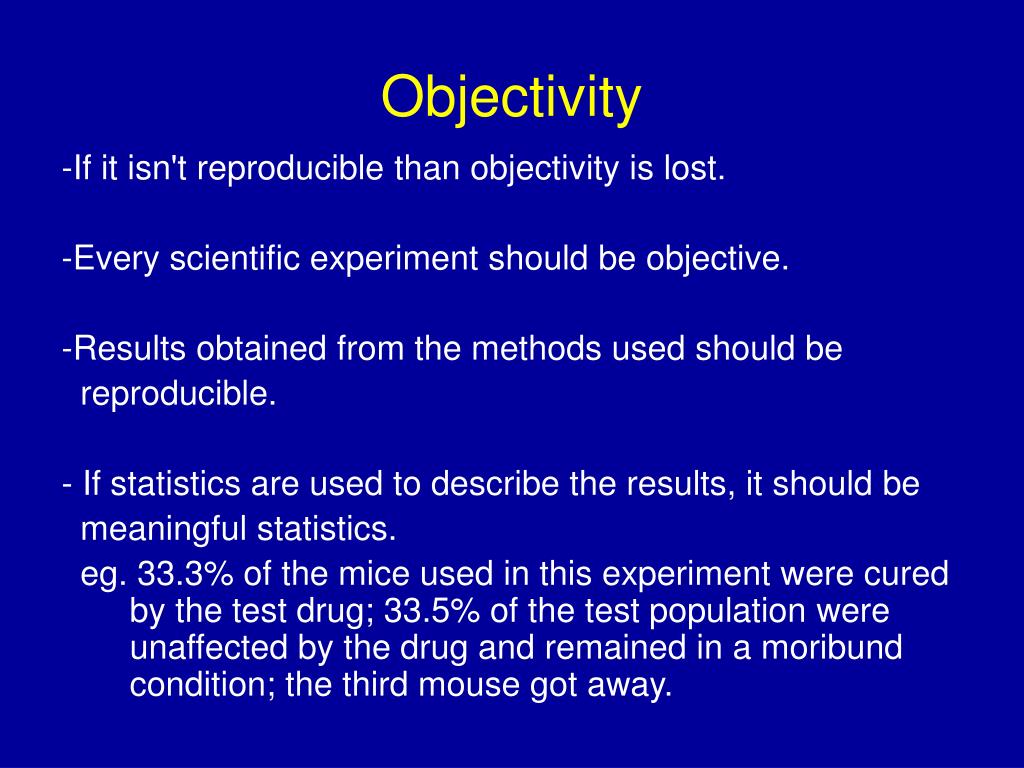 Objectivity

-If it isn't reproducible than objectivity is lost.

-Every scientific experiment should be objective.

-Results obtained from the methods used should be reproducible.

- If statistics are used to describe the results, it should be meaningful statistics.

eg. 33.3% of the mice used in this experiment were cured by the test drug; 33.5% of the test population were unaffected by the drug and remained in a moribund condition; the third mouse got away.